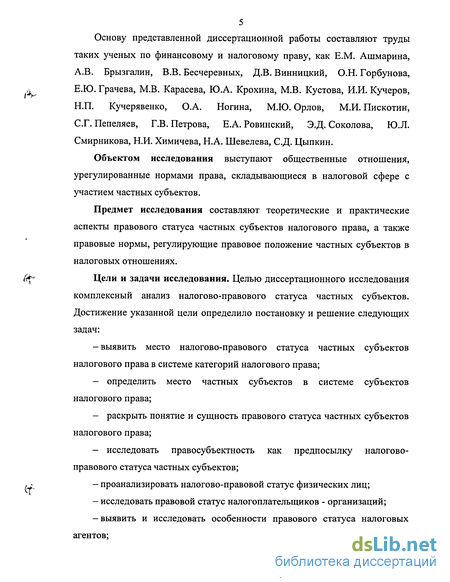 5

Основу представленной диссертационной работы составляют труды таких ученых по финансовому и налоговому праву, как Е.М. Ашмарина, А.В. Брызгалин, В.В. Бесчеревных, Д.В. Винницкий, О.Н. Горбунова, Е.Ю. Грачева, М.В. Карасева, Ю.А. Крохина, М.В. Кустова, И.И. Кучеров, Н.П. Кучерявенко, О.А. Ногина, М.Ю. Орлов, М.И. Пискотин, С.Г. Пепеляев, Г.В. Петрова, Е.А. Ровинский, Э.Д. Соколова, Ю.Л. Смирникова, Н.И. Химичева, Н.А. Шевелева, С.Д. Цыпкин.

Объектом исследования выступают общественные отношения, урегулированные нормами права, складывающиеся в налоговой сфере с участием частных субъектов.

Предмет исследования составляют теоретические и практические аспекты правового статуса частных субъектов налогового права, а также правовые нормы, регулирующие правовое положение частных субъектов в налоговых отношениях.

Цели и задачи исследования. Целью диссертационного исследования комплексный анализ налогово-правового статуса частных субъектов. Достижение указанной цели определило постановку и решение следующих задач:

– выявить место налогово-правового статуса частных субъектов налогового права в системе категорий налогового права;

– определить место частных субъектов в системе субъектов налогового права;

– раскрыть понятие и сущность правового статуса частных субъектов налогового права;

– исследовать правосубъектность как предпосылку налогово-правового статуса частных субъектов;

– проанализировать налогово-правовой статус физических лиц;

– исследовать правовой статус налогоплательщиков - организаций;

– выявить и исследовать особенности правового статуса налоговых агентов;

dsLib.net
библиотека диссертаций